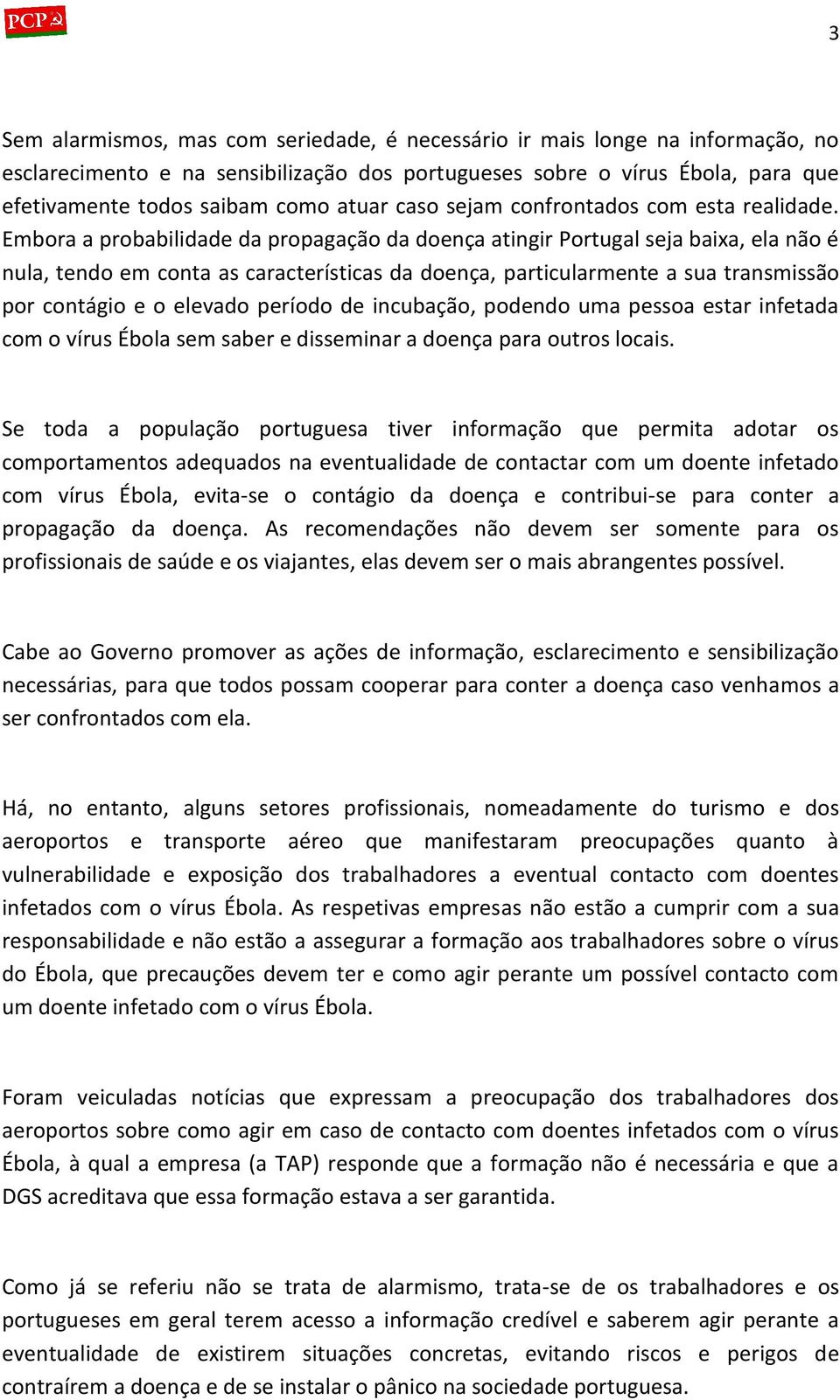 PCP

3

Sem alarmismos, mas com seriedade, é necessário ir mais longe na informação, no esclarecimento e na sensibilização dos portugueses sobre o vírus Ébola, para que efetivamente todos saibam como atuar caso sejam confrontados com esta realidade. Embora a probabilidade da propagação da doença atingir Portugal seja baixa, ela não é nula, tendo em conta as características da doença, particularmente a sua transmissão por contágio e o elevado período de incubação, podendo uma pessoa estar infetada com o vírus Ébola sem saber e disseminar a doença para outros locais.

Se toda a população portuguesa tiver informação que permita adotar os comportamentos adequados na eventualidade de contactar com um doente infetado com vírus Ébola, evita-se o contágio da doença e contribui-se para conter a propagação da doença. As recomendações não devem ser somente para os profissionais de saúde e os viajantes, elas devem ser o mais abrangentes possível.

Cabe ao Governo promover as ações de informação, esclarecimento e sensibilização necessárias, para que todos possam cooperar para conter a doença caso venhamos a ser confrontados com ela.

Há, no entanto, alguns setores profissionais, nomeadamente do turismo e dos aeroportos e transporte aéreo que manifestaram preocupações quanto à vulnerabilidade e exposição dos trabalhadores a eventual contacto com doentes infetados com o vírus Ébola. As respetivas empresas não estão a cumprir com a sua responsabilidade e não estão a assegurar a formação aos trabalhadores sobre o vírus do Ébola, que precauções devem ter e como agir perante um possível contacto com um doente infetado com o vírus Ébola.

Foram veiculadas notícias que expressam a preocupação dos trabalhadores dos aeroportos sobre como agir em caso de contacto com doentes infetados com o vírus Ébola, à qual a empresa (a TAP) responde que a formação não é necessária e que a DGS acreditava que essa formação estava a ser garantida.

Como já se referiu não se trata de alarmismo, trata-se de os trabalhadores e os portugueses em geral terem acesso a informação credível e saberem agir perante a eventualidade de existirem situações concretas, evitando riscos e perigos de contraírem a doença e de se instalar o pânico na sociedade portuguesa.